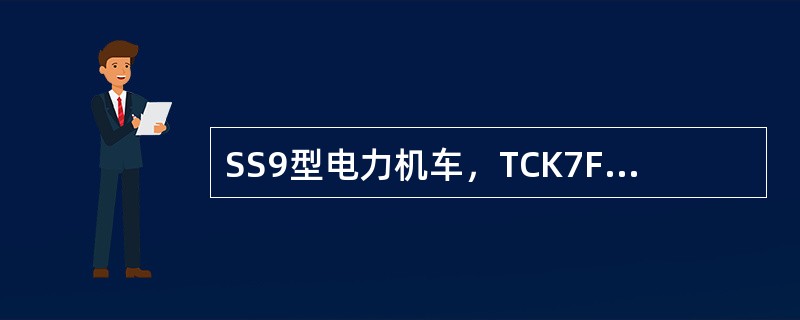 SS9型电力机车，TCK7F...